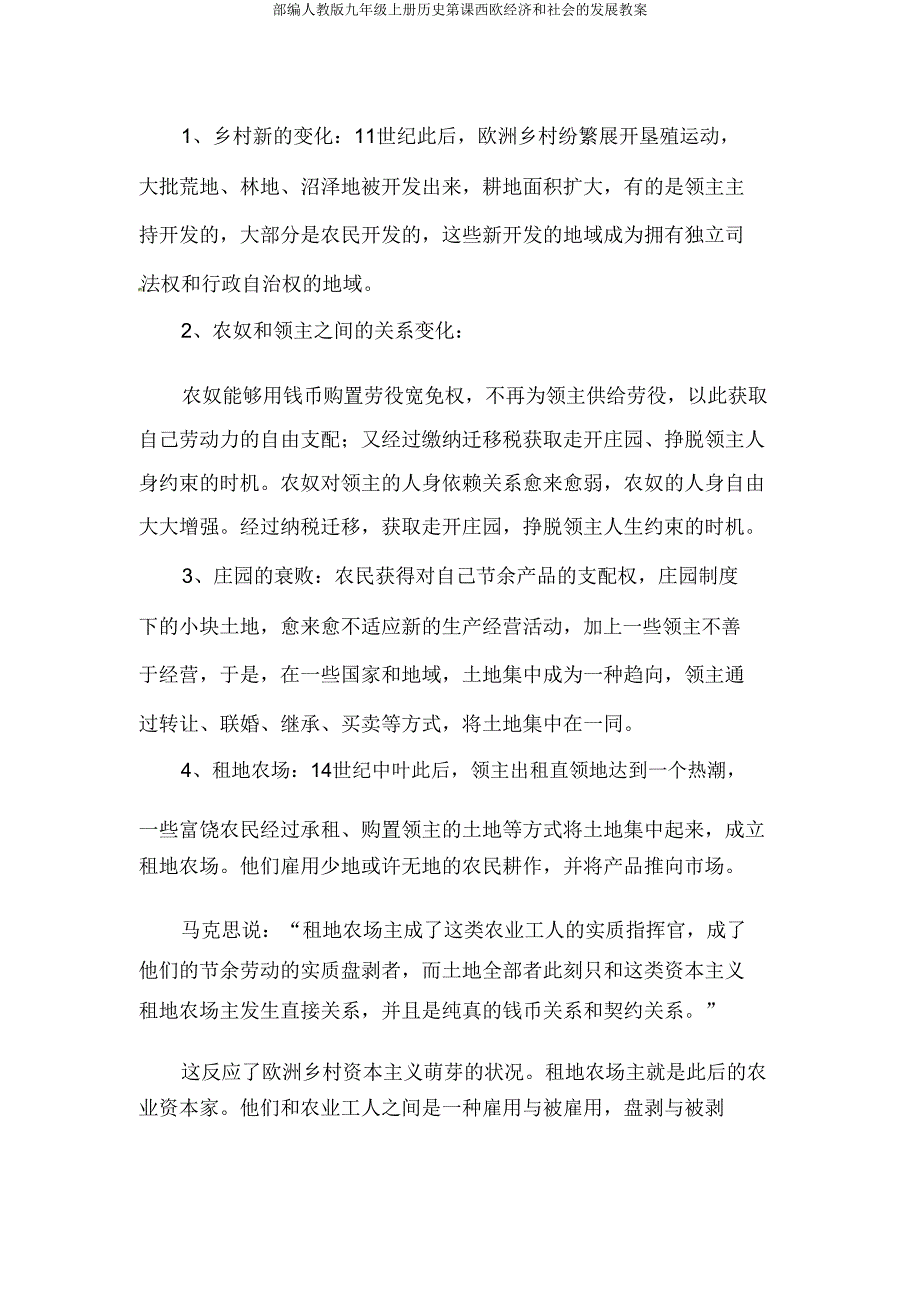 部编人教版九年级上册历史第课西欧经济和社会的发展教案

1、乡村新的变化：11世纪此后，欧洲乡村纷繁展开垦殖运动，大批荒地、林地、沼泽地被开发出来，耕地面积扩大，有的是领主主持开发的，大部分是农民开发的，这些新开发的地域成为拥有独立司法权和行政自治权的地域。

2、农奴和领主之间的关系变化：

农奴能够用钱币购置劳役宽免权，不再为领主供给劳役，以此获取自己劳动力的自由支配；又经过缴纳迁移税获取走开庄园、挣脱领主人身约束的时机。农奴对领主的人身依赖关系愈来愈弱，农奴的人身自由大大增强。经过纳税迁移，获取走开庄园，挣脱领主人生约束的时机。

3、庄园的衰败：农民获得对自己节余产品的支配权，庄园制度下的小块土地，愈来愈不适应新的生产经营活动，加上一些领主不善于经营，于是，在一些国家和地域，土地集中成为一种趋向，领主通过转让、联婚、继承、买卖等方式，将土地集中在一同。

4、租地农场：14世纪中叶此后，领主出租直领地达到一个热潮，一些富饶农民经过承租、购置领主的土地等方式将土地集中起来，成立租地农场。他们雇用少地或许无地的农民耕作，并将产品推向市场。

马克思说：“租地农场主成了这类农业工人的实质指挥官，成了他们的节余劳动的实质盘剥者，而土地全部者此刻只和这类资本主义租地农场主发生直接关系，并且是纯真的钱币关系和契约关系。”

这反应了欧洲乡村资本主义萌芽的状况。租地农场主就是此后的农业资本家。他们和农业工人之间是一种雇用与被雇用，盘剥与被剥